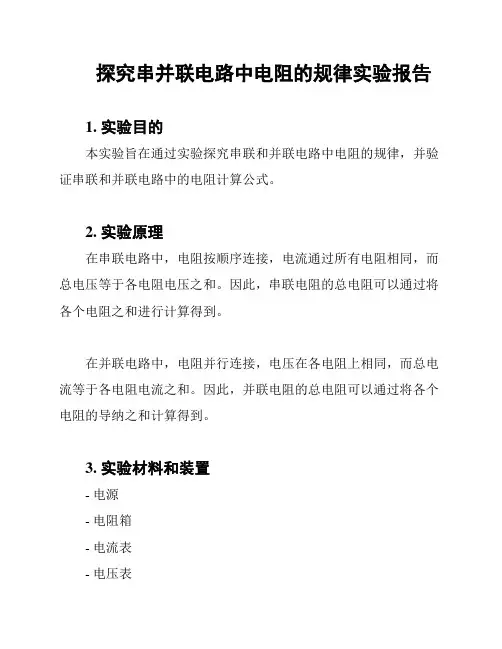 探究串并联电路中电阻的规律实验报告

1. 实验目的

本实验旨在通过实验探究串联和并联电路中电阻的规律，并验证串联和并联电路中的电阻计算公式。

2. 实验原理

在串联电路中，电阻按顺序连接，电流通过所有电阻相同，而总电压等于各电阻电压之和。因此，串联电阻的总电阻可以通过将各个电阻之和进行计算得到。

在并联电路中，电阻并行连接，电压在各电阻上相同，而总电流等于各电阻电流之和。因此，并联电阻的总电阻可以通过将各个电阻的导纳之和计算得到。

3. 实验材料和装置

- 电源
- 电阻箱
- 电流表
- 电压表